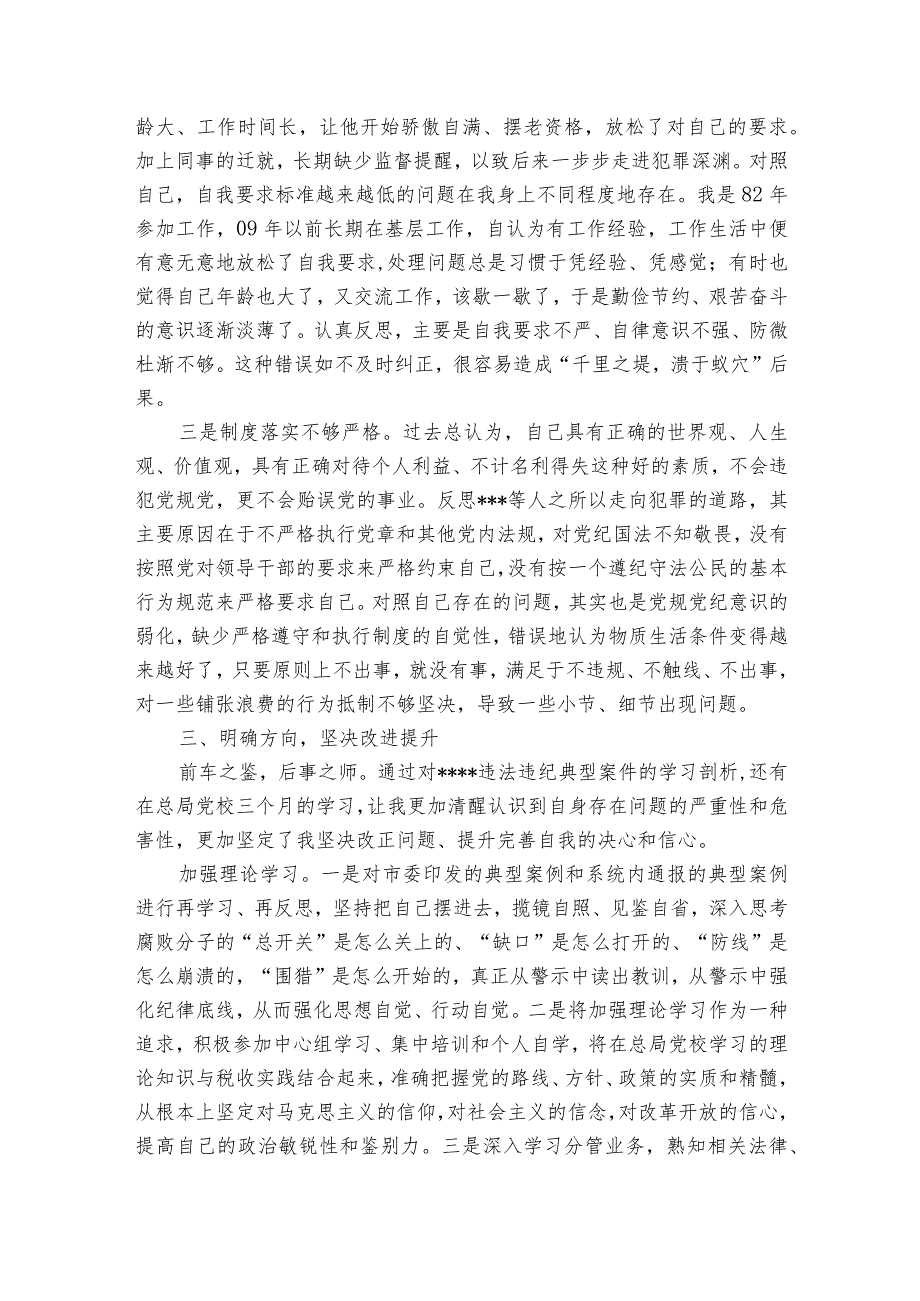 龄大、工作时间长，让他开始骄傲自满、摆老资格，放松了对自己的要求。加上同事的迁就，长期缺少监督提醒，以致后来一步步走进犯罪深渊。对照自己，自我要求标准越来越低的问题在我身上不同程度地存在。我是82年参加工作，09年以前长期在基层工作，自认为有工作经验，工作生活中便有意无意地放松了自我要求，处理问题总是习惯于凭经验、凭感觉；有时也觉得自己年龄也大了，又交流工作，该歇一歇了，于是勤俭节约、艰苦奋斗的意识逐渐淡薄了。认真反思，主要是自我要求不严、自律意识不强、防微杜渐不够。这种错误如不及时纠正，很容易造成“千里之堤，溃于蚁穴”后果。

三是制度落实不够严格。过去总认为，自己具有正确的世界观、人生观、价值观，具有正确对待个人利益、不计名利得失这种好的素质，不会违犯党规党，更不会贻误党的事业。反思***等人之所以走向犯罪的道路，其主要原因在于不严格执行党章和其他党内法规，对党纪国法不知敬畏，没有按照党对领导干部的要求来严格约束自己，没有按一个遵纪守法公民的基本行为规范来严格要求自己。对照自己存在的问题，其实也是党规党纪意识的弱化，缺少严格遵守和执行制度的自觉性，错误地认为物质生活条件变得越来越好了，只要原则上不出事，就没有事，满足于不违规、不触线、不出事，对一些铺张浪费的行为抵制不够坚决，导致一些小节、细节出现问题。

三、明确方向，坚决改进提升

前车之鉴，后事之师。通过对****违法违纪典型案件的学习剖析，还有在总局党校三个月的学习，让我更加清醒认识到自身存在问题的严重性和危害性，更加坚定了我坚决改正问题、提升完善自我的决心和信心。

加强理论学习。一是对市委印发的典型案例和系统内通报的典型案例进行再学习、再反思，坚持把自己摆进去，揽镜自照、见鉴自省，深入思考腐败分子的“总开关”是怎么关上的、“缺口”是怎么打开的、“防线”是怎么崩溃的，“围猎”是怎么开始的，真正从警示中读出教训，从警示中强化纪律底线，从而强化思想自觉、行动自觉。二是将加强理论学习作为一种追求，积极参加中心组学习、集中培训和个人自学，将在总局党校学习的理论知识与税收实践结合起来，准确把握党的路线、方针、政策的实质和精髓，从根本上坚定对马克思主义的信仰，对社会主义的信念，对改革开放的信心，提高自己的政治敏锐性和鉴别力。三是深入学习分管业务，熟知相关法律、